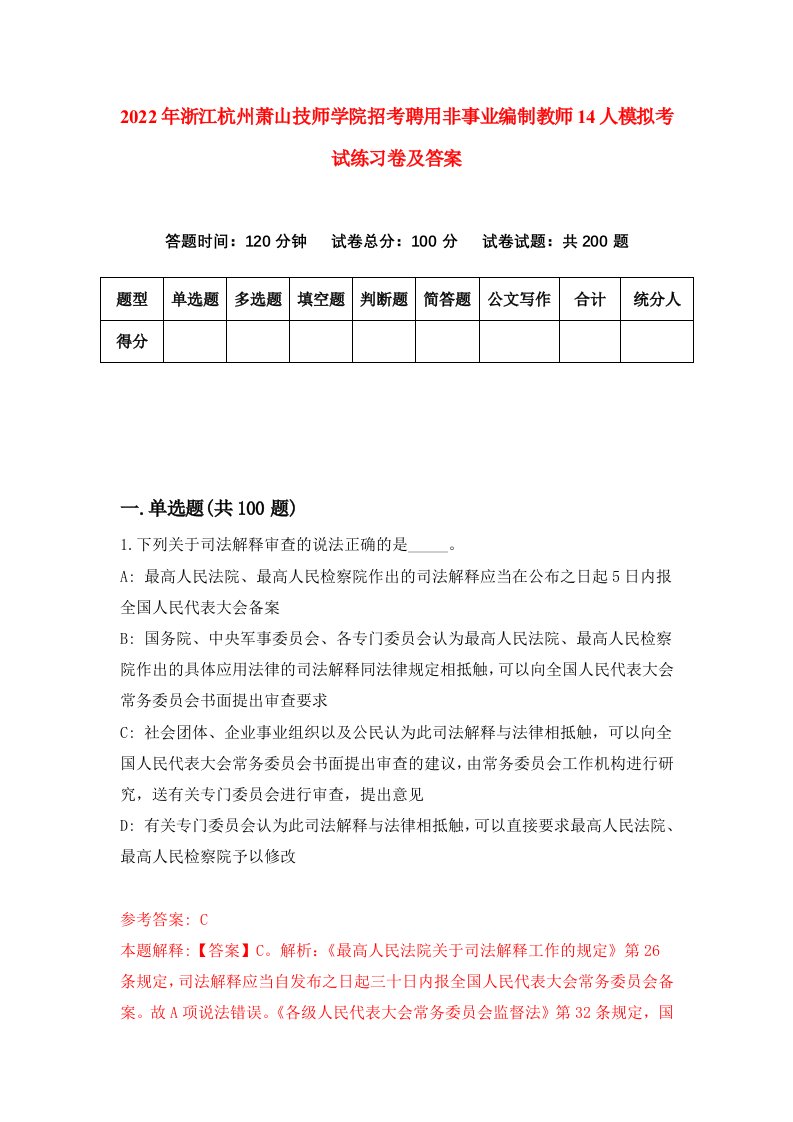 2022年浙江杭州萧山技师学院招考聘用非事业编制教师14人模拟考试练习卷及答案

答题时间：120分钟　试卷总分：100分　试卷试题：共200题

| 题型 | 单选题 | 多选题 | 填空题 | 判断题 | 简答题 | 公文写作 | 合计 | 统分人 |
|---|---|---|---|---|---|---|---|---|
| 得分 | | | | | | | | |

一.单选题(共100题)

1.下列关于司法解释审查的说法正确的是_____。

A: 最高人民法院、最高人民检察院作出的司法解释应当在公布之日起5日内报全国人民代表大会备案

B: 国务院、中央军事委员会、各专门委员会认为最高人民法院、最高人民检察院作出的具体应用法律的司法解释同法律规定相抵触，可以向全国人民代表大会常务委员会书面提出审查要求

C: 社会团体、企业事业组织以及公民认为此司法解释与法律相抵触，可以向全国人民代表大会常务委员会书面提出审查的建议，由常务委员会工作机构进行研究，送有关专门委员会进行审查，提出意见

D: 有关专门委员会认为此司法解释与法律相抵触，可以直接要求最高人民法院、最高人民检察院予以修改

参考答案: C

本题解释:【答案】C。解析:《最高人民法院关于司法解释工作的规定》第26条规定，司法解释应当自发布之日起三十日内报全国人民代表大会常务委员会备案。故A项说法错误。《各级人民代表大会常务委员会监督法》第32条规定，国